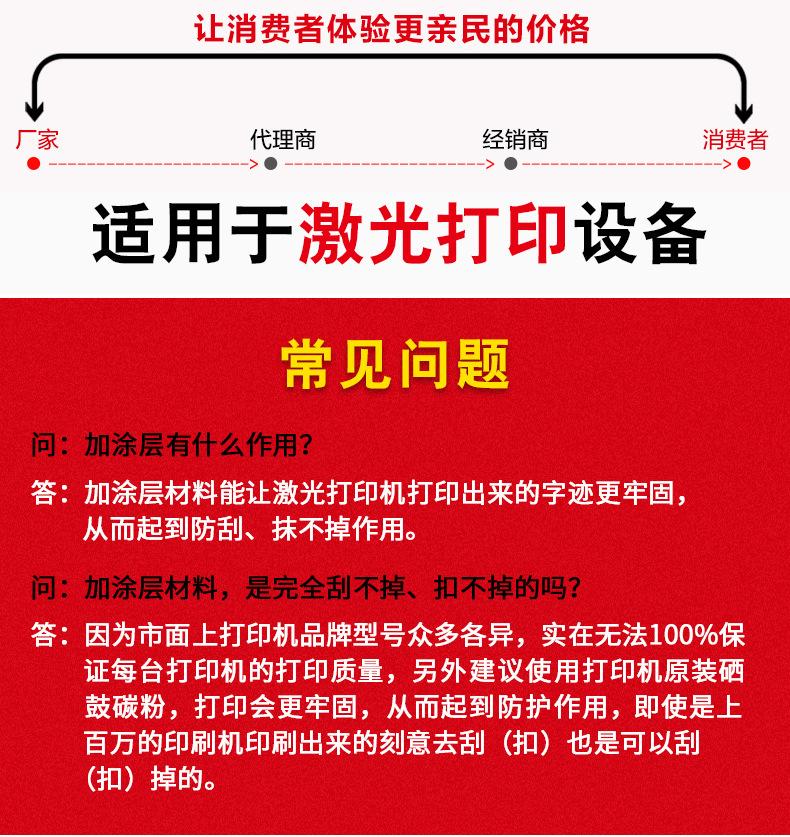 让消费者体验更亲民的价格

厂家
代理商
经销商
消费者

适用于激光打印设备

常见问题

问：加涂层有什么作用？

答：加涂层材料能让激光打印机打印出来的字迹更牢固，从而起到防刮、抹不掉作用。

问：加涂层材料，是完全刮不掉、扣不掉的吗？

答：因为市面上打印机品牌型号众多各异，实在无法100%保证每台打印机的打印质量，另外建议使用打印机原装硒鼓碳粉，打印会更牢固，从而起到防护作用，即使是上百万的印刷机印刷出来的刻意去刮（扣）也是可以刮（扣）掉的。